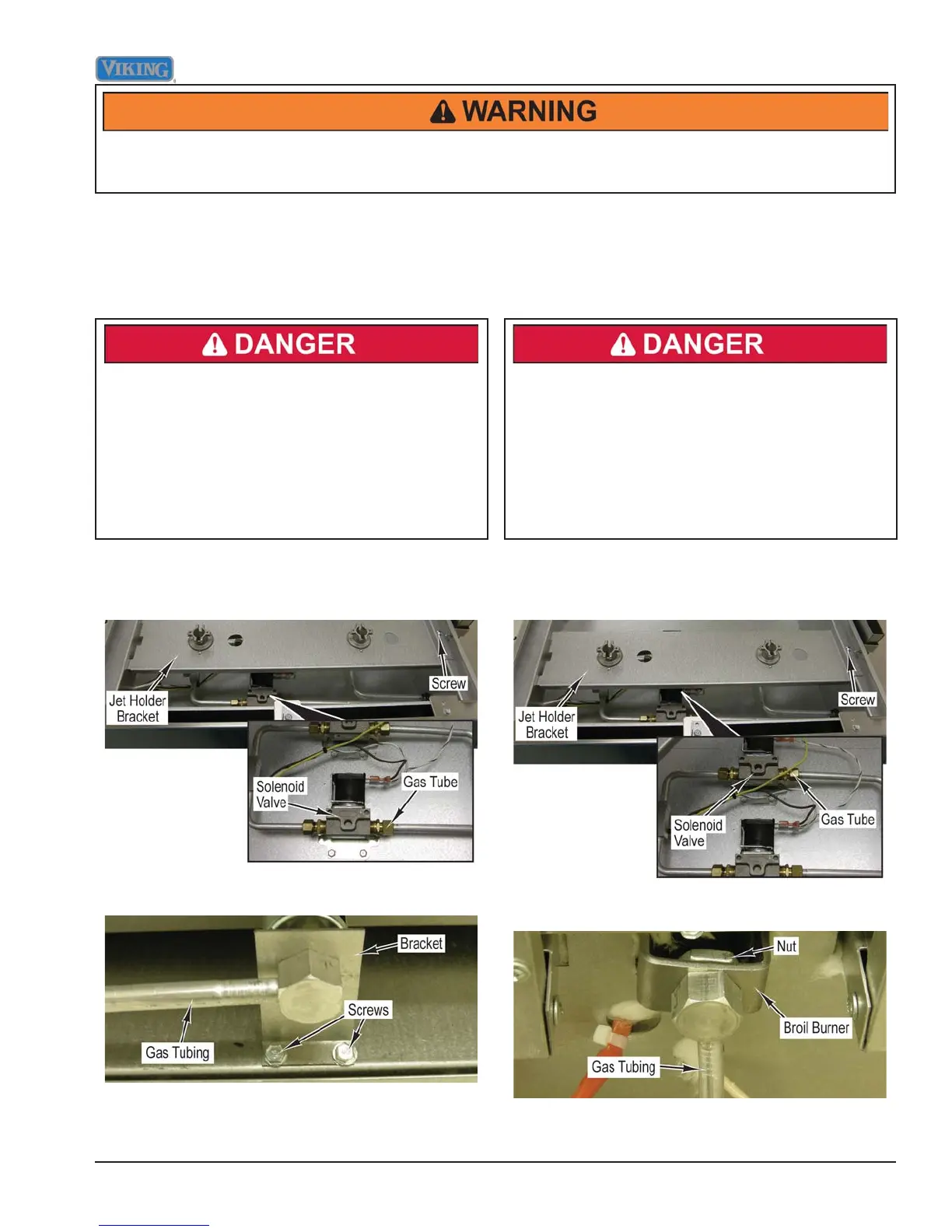 VIKING

WARNING

DANGER

DANGER

Jet Holder Bracket

Screw

Solenoid Valve

Gas Tube

Jet Holder Bracket

Screw

Solenoid Valve

Gas Tube

Bracket

Screws

Gas Tubing

Nut

Broil Burner

Gas Tubing